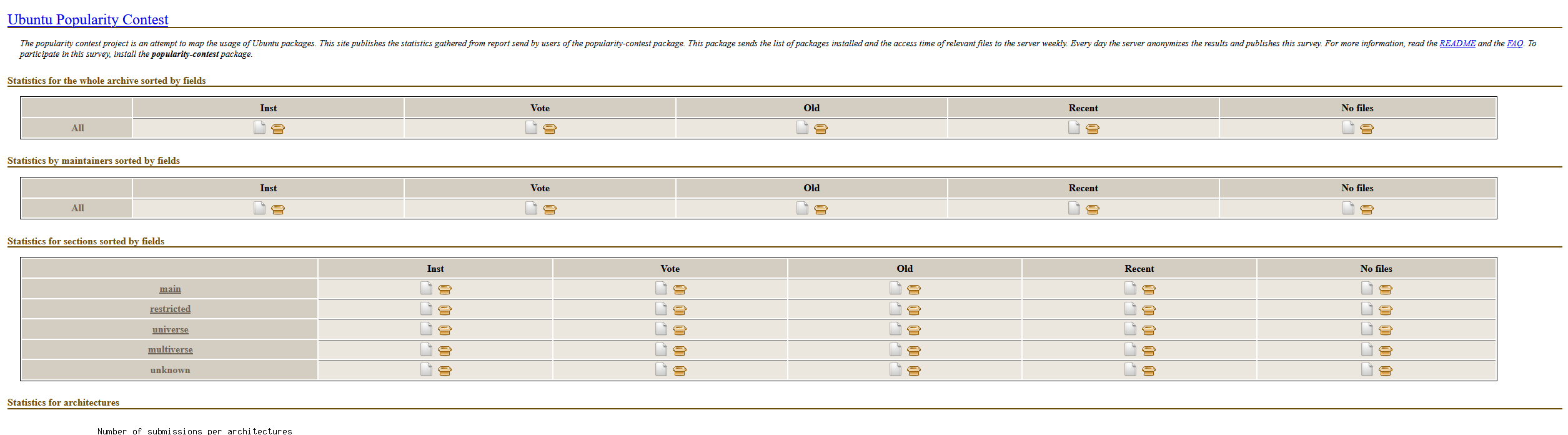 Ubuntu Popularity Contest

The popularity contest project is an attempt to map the usage of Ubuntu packages. This site publishes the statistics gathered from report send by users of the popularity-contest package. This package sends the list of packages installed and the access time of relevant files to the server weekly. Every day the server anonymizes the results and publishes this survey. For more information, read the README and the FAQ. To participate in this survey, install the popularity-contest package.

Statistics for the whole archive sorted by fields

| | Inst | Vote | Old | Recent | No files |
|---|---|---|---|---|---|
| All | | | | | |

Statistics by maintainers sorted by fields

| | Inst | Vote | Old | Recent | No files |
|---|---|---|---|---|---|
| All | | | | | |

Statistics for sections sorted by fields

| | Inst | Vote | Old | Recent | No files |
|---|---|---|---|---|---|
| main | | | | | |
| restricted | | | | | |
| universe | | | | | |
| multiverse | | | | | |
| unknown | | | | | |

Statistics for architectures

Number of submissions per architectures